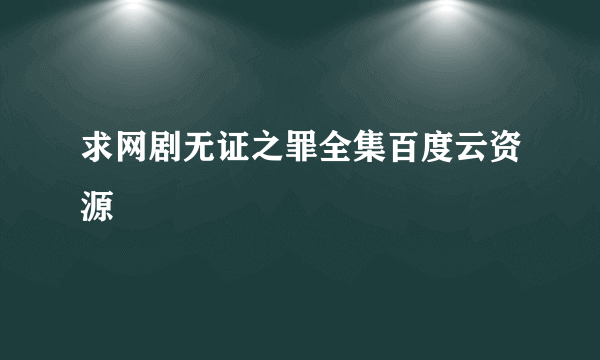 求网剧无证之罪全集百度云资源